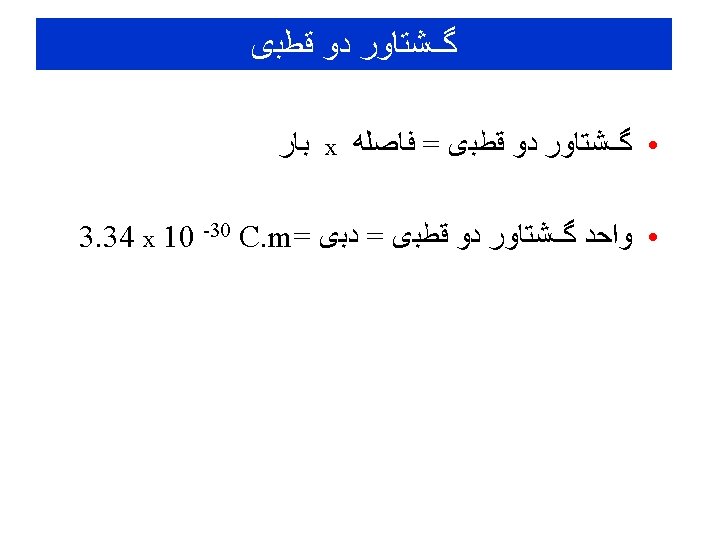 گشتاور دو قطبی

• گشتاور دو قطبی = فاصله x بار

• واحد گشتاور دو قطبی = دبی = $3.34 \times 10^{-30}$ C.m